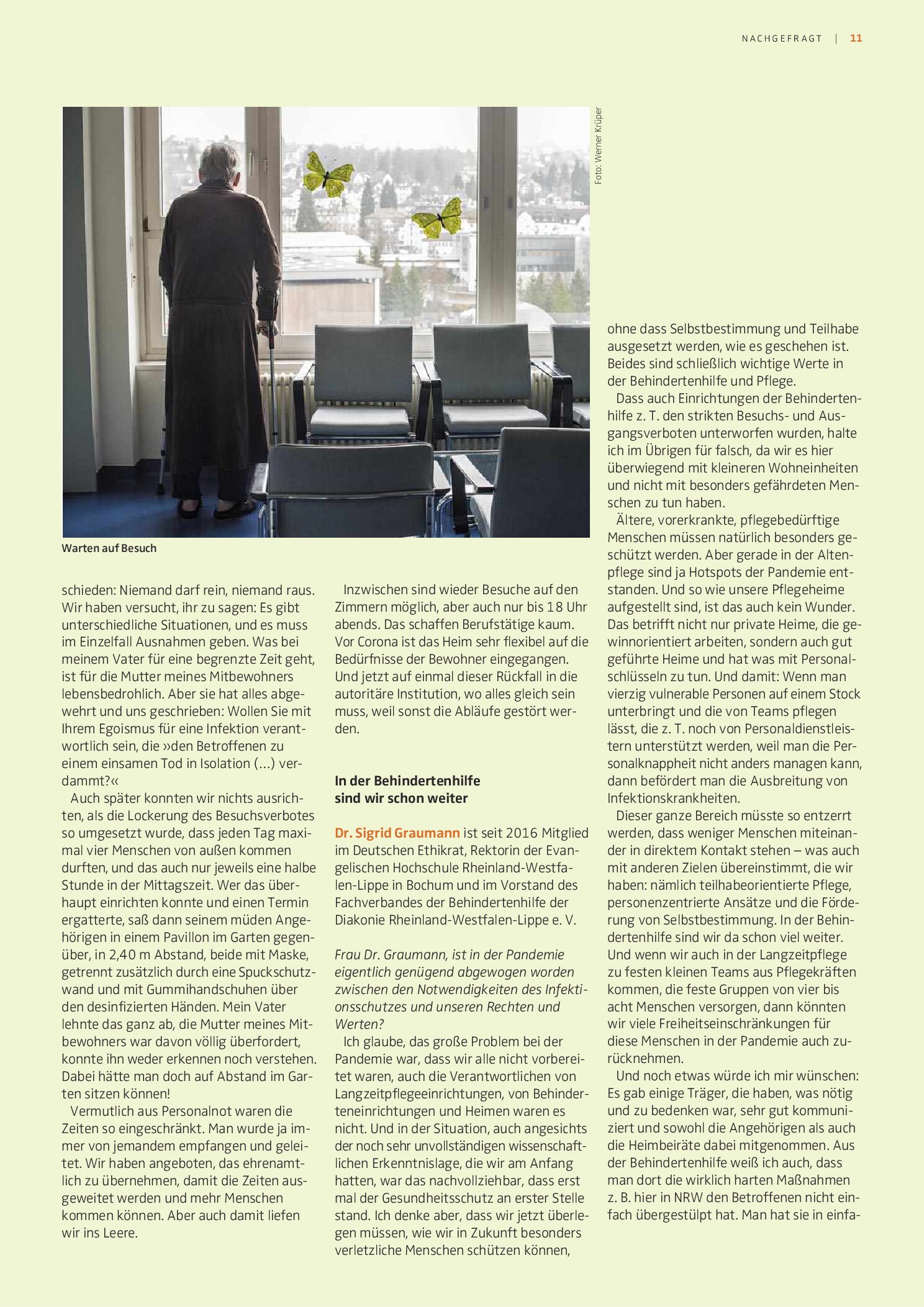 NACHGEFRAGT | 11

Foto: Werner Krüper

Warten auf Besuch

schieden: Niemand darf rein, niemand raus. Wir haben versucht, ihr zu sagen: Es gibt unterschiedliche Situationen, und es muss im Einzelfall Ausnahmen geben. Was bei meinem Vater für eine begrenzte Zeit geht, ist für die Mutter meines Mitbewohners lebensbedrohlich. Aber sie hat alles abgewehrt und uns geschrieben: Wollen Sie mit Ihrem Egoismus für eine Infektion verantwortlich sein, die »den Betroffenen zu einem einsamen Tod in Isolation (...) verdammt?«

Auch später konnten wir nichts ausrichten, als die Lockerung des Besuchsverbotes so umgesetzt wurde, dass jeden Tag maximal vier Menschen von außen kommen durften, und das auch nur jeweils eine halbe Stunde in der Mittagszeit. Wer das überhaupt einrichten konnte und einen Termin ergatterte, saß dann seinem müden Angehörigen in einem Pavillon im Garten gegenüber, in 2,40 m Abstand, beide mit Maske, getrennt zusätzlich durch eine Spuckschutzwand und mit Gummihandschuhen über den desinfizierten Händen. Mein Vater lehnte das ganz ab, die Mutter meines Mitbewohners war davon völlig überfordert, konnte ihn weder erkennen noch verstehen. Dabei hätte man doch auf Abstand im Garten sitzen können!

Vermutlich aus Personalnot waren die Zeiten so eingeschränkt. Man wurde ja immer von jemandem empfangen und geleitet. Wir haben angeboten, das ehrenamtlich zu übernehmen, damit die Zeiten ausgeweitet werden und mehr Menschen kommen können. Aber auch damit liefen wir ins Leere.

Inzwischen sind wieder Besuche auf den Zimmern möglich, aber auch nur bis 18 Uhr abends. Das schaffen Berufstätige kaum. Vor Corona ist das Heim sehr flexibel auf die Bedürfnisse der Bewohner eingegangen. Und jetzt auf einmal dieser Rückfall in die autoritäre Institution, wo alles gleich sein muss, weil sonst die Abläufe gestört werden.

In der Behindertenhilfe
sind wir schon weiter

Dr. Sigrid Graumann ist seit 2016 Mitglied im Deutschen Ethikrat, Rektorin der Evangelischen Hochschule Rheinland-Westfalen-Lippe in Bochum und im Vorstand des Fachverbandes der Behindertenhilfe der Diakonie Rheinland-Westfalen-Lippe e. V.

Frau Dr. Graumann, ist in der Pandemie eigentlich genügend abgewogen worden zwischen den Notwendigkeiten des Infektionsschutzes und unseren Rechten und Werten?

Ich glaube, das große Problem bei der Pandemie war, dass wir alle nicht vorbereitet waren, auch die Verantwortlichen von Langzeitpflegeeinrichtungen, von Behinderteneinrichtungen und Heimen waren es nicht. Und in der Situation, auch angesichts der noch sehr unvollständigen wissenschaftlichen Erkenntnislage, die wir am Anfang hatten, war das nachvollziehbar, dass erst mal der Gesundheitsschutz an erster Stelle stand. Ich denke aber, dass wir jetzt überlegen müssen, wie wir in Zukunft besonders verletzliche Menschen schützen können,

ohne dass Selbstbestimmung und Teilhabe ausgesetzt werden, wie es geschehen ist. Beides sind schließlich wichtige Werte in der Behindertenhilfe und Pflege.

Dass auch Einrichtungen der Behindertenhilfe z. T. den strikten Besuchs- und Ausgangsverboten unterworfen wurden, halte ich im Übrigen für falsch, da wir es hier überwiegend mit kleineren Wohneinheiten und nicht mit besonders gefährdeten Menschen zu tun haben.

Ältere, vorerkrankte, pflegebedürftige Menschen müssen natürlich besonders geschützt werden. Aber gerade in der Altenpflege sind ja Hotspots der Pandemie entstanden. Und so wie unsere Pflegeheime aufgestellt sind, ist das auch kein Wunder. Das betrifft nicht nur private Heime, die gewinnorientiert arbeiten, sondern auch gut geführte Heime und hat was mit Personalschlüsseln zu tun. Und damit: Wenn man vierzig vulnerable Personen auf einem Stock unterbringt und die von Teams pflegen lässt, die z. T. noch von Personaldienstleistern unterstützt werden, weil man die Personalknappheit nicht anders managen kann, dann befördert man die Ausbreitung von Infektionskrankheiten.

Dieser ganze Bereich müsste so entzerrt werden, dass weniger Menschen miteinander in direktem Kontakt stehen – was auch mit anderen Zielen übereinstimmt, die wir haben: nämlich teilhabeorientierte Pflege, personenzentrierte Ansätze und die Förderung von Selbstbestimmung. In der Behindertenhilfe sind wir da schon viel weiter. Und wenn wir auch in der Langzeitpflege zu festen kleinen Teams aus Pflegekräften kommen, die feste Gruppen von vier bis acht Menschen versorgen, dann könnten wir viele Freiheitseinschränkungen für diese Menschen in der Pandemie auch zurücknehmen.

Und noch etwas würde ich mir wünschen: Es gab einige Träger, die haben, was nötig und zu bedenken war, sehr gut kommuniziert und sowohl die Angehörigen als auch die Heimbeiräte dabei mitgenommen. Aus der Behindertenhilfe weiß ich auch, dass man dort die wirklich harten Maßnahmen z. B. hier in NRW den Betroffenen nicht einfach übergestülpt hat. Man hat sie in einfa-